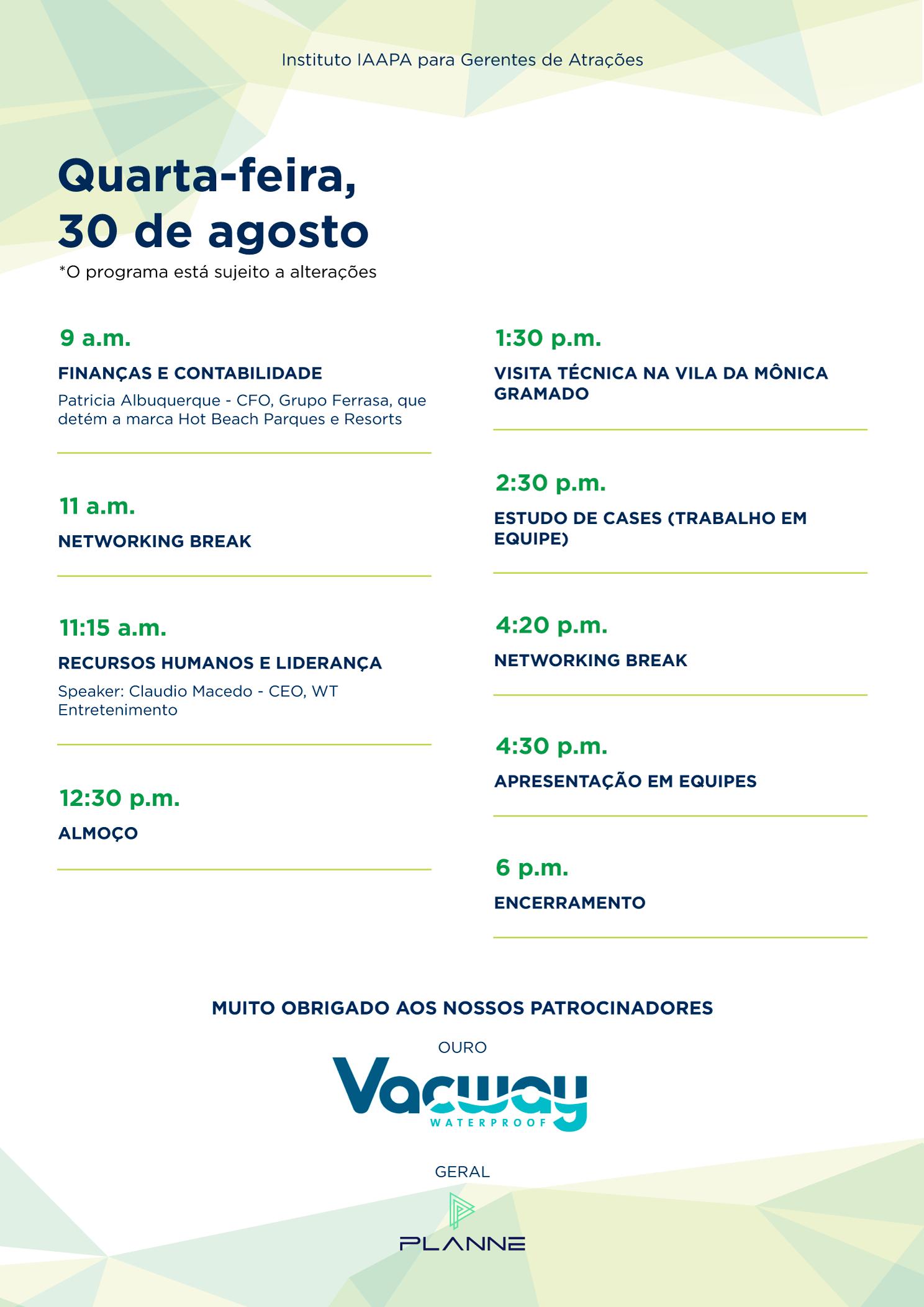 Instituto IAAPA para Gerentes de Atrações

Quarta-feira, 30 de agosto

*O programa está sujeito a alterações

9 a.m.

FINANÇAS E CONTABILIDADE

Patricia Albuquerque - CFO, Grupo Ferrasa, que detém a marca Hot Beach Parques e Resorts

11 a.m.

NETWORKING BREAK

11:15 a.m.

RECURSOS HUMANOS E LIDERANÇA

Speaker: Claudio Macedo - CEO, WT Entretenimento

12:30 p.m.

ALMOÇO

1:30 p.m.

VISITA TÉCNICA NA VILA DA MÔNICA GRAMADO

2:30 p.m.

ESTUDO DE CASES (TRABALHO EM EQUIPE)

4:20 p.m.

NETWORKING BREAK

4:30 p.m.

APRESENTAÇÃO EM EQUIPES

6 p.m.

ENCERRAMENTO

MUITO OBRIGADO AOS NOSSOS PATROCINADORES

OURO

Vacway WATERPROOF

GERAL

PLANNE